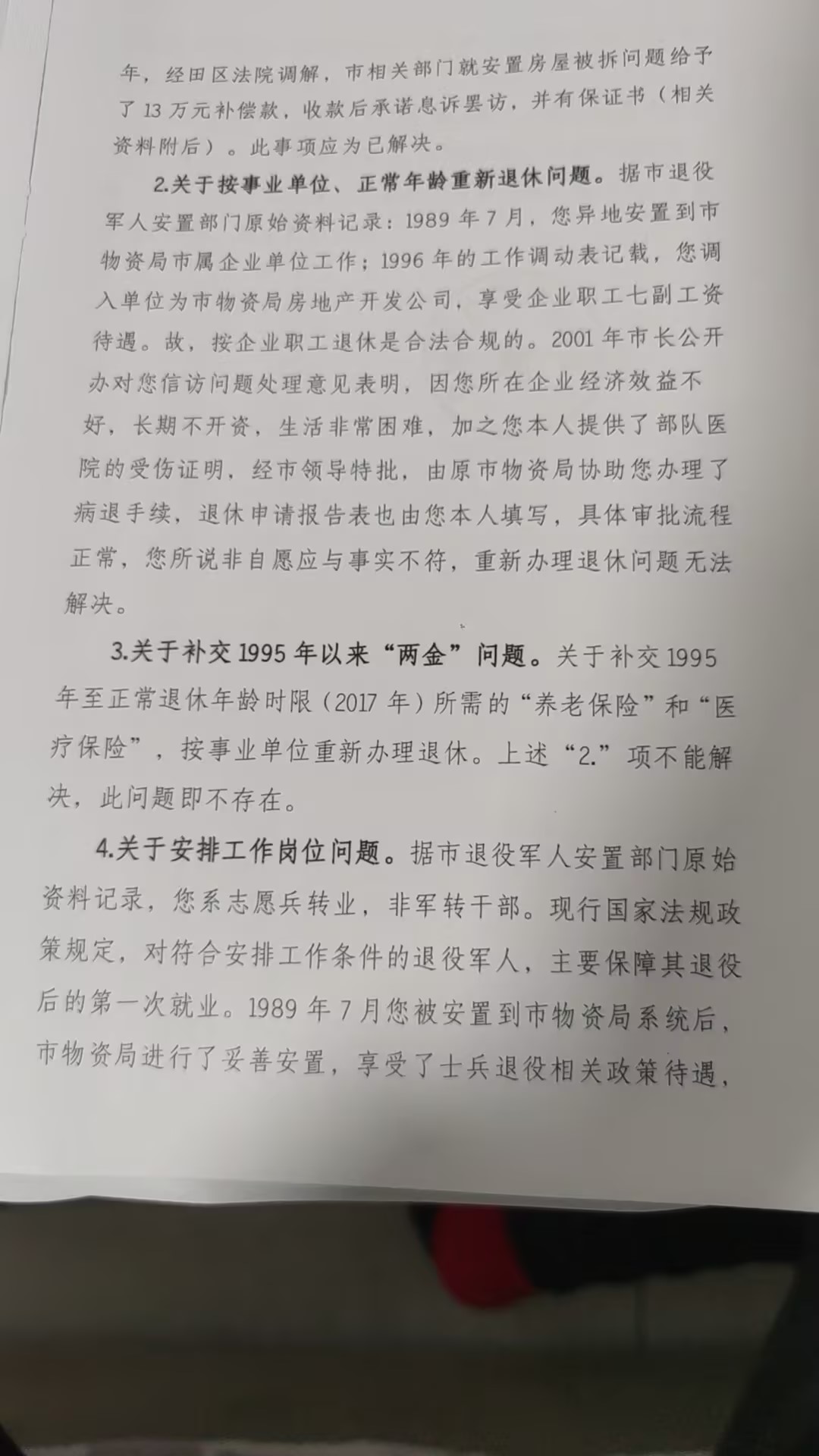 年，经田区法院调解，市相关部门就安置房屋被拆问题给予了13万元补偿款，收款后承诺息诉罢访，并有保证书（相关资料附后）。此事项应为已解决。

2.关于按事业单位、正常年龄重新退休问题。据市退役军人安置部门原始资料记录：1989年7月，您异地安置到市物资局市属企业单位工作；1996年的工作调动表记载，您调入单位为市物资局房地产开发公司，享受企业职工七副工资待遇。故，按企业职工退休是合法合规的。2001年市长公开办对您信访问题处理意见表明，因您所在企业经济效益不好，长期不开资，生活非常困难，加之您本人提供了部队医院的受伤证明，经市领导特批，由原市物资局协助您办理了病退手续，退休申请报告表也由您本人填写，具体审批流程正常，您所说非自愿应与事实不符，重新办理退休问题无法解决。

3.关于补交1995年以来“两金”问题。关于补交1995年至正常退休年龄时限（2017年）所需的“养老保险”和“医疗保险”，按事业单位重新办理退休。上述“2.”项不能解决，此问题即不存在。

4.关于安排工作岗位问题。据市退役军人安置部门原始资料记录，您系志愿兵转业，非军转干部。现行国家法规政策规定，对符合安排工作条件的退役军人，主要保障其退役后的第一次就业。1989年7月您被安置到市物资局系统后，市物资局进行了妥善安置，享受了士兵退役相关政策待遇，